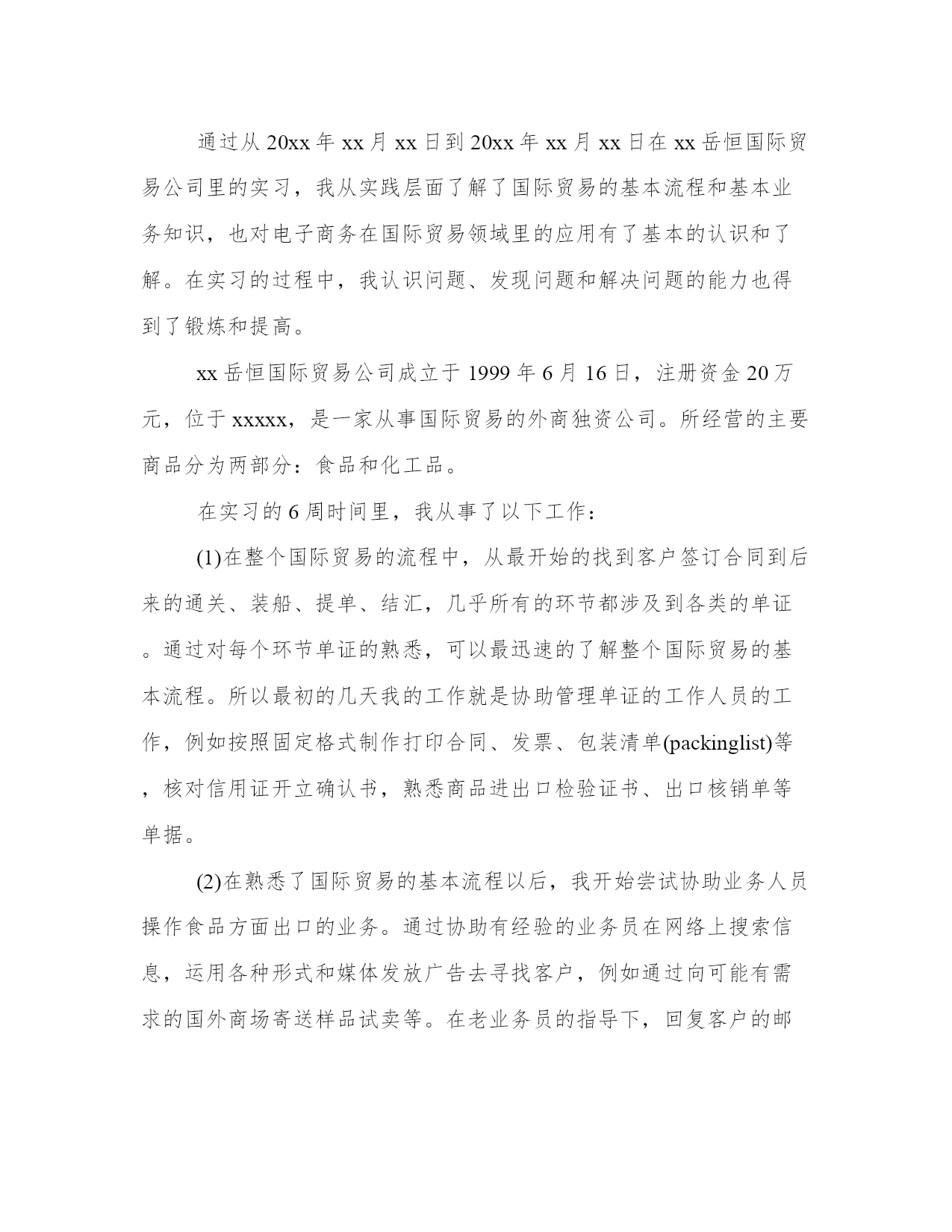 通过从20xx年xx月xx日到20xx年xx月xx日在xx岳恒国际贸易公司里的实习，我从实践层面了解了国际贸易的基本流程和基本业务知识，也对电子商务在国际贸易领域里的应用有了基本的认识和了解。在实习的过程中，我认识问题、发现问题和解决问题的能力也得到了锻炼和提高。

xx岳恒国际贸易公司成立于1999年6月16日，注册资金20万元，位于xxxxx，是一家从事国际贸易的外商独资公司。所经营的主要商品分为两部分：食品和化工品。

在实习的6周时间里，我从事了以下工作：

(1)在整个国际贸易的流程中，从最开始的找到客户签订合同到后来的通关、装船、提单、结汇，几乎所有的环节都涉及到各类的单证。通过对每个环节单证的熟悉，可以最迅速的了解整个国际贸易的基本流程。所以最初的几天我的工作就是协助管理单证的工作人员的工作，例如按照固定格式制作打印合同、发票、包装清单(packinglist)等，核对信用证开立确认书，熟悉商品进出口检验证书、出口核销单等单据。

(2)在熟悉了国际贸易的基本流程以后，我开始尝试协助业务人员操作食品方面出口的业务。通过协助有经验的业务员在网络上搜索信息，运用各种形式和媒体发放广告去寻找客户，例如通过向可能有需求的国外商场寄送样品试卖等。在老业务员的指导下，回复客户的邮